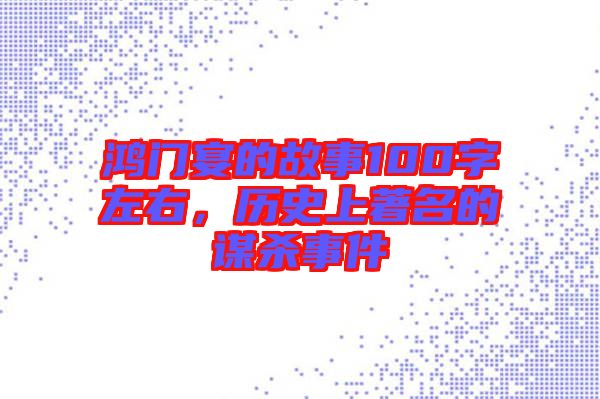 鸿门宴的故事100字左右，历史上著名的谋杀事件